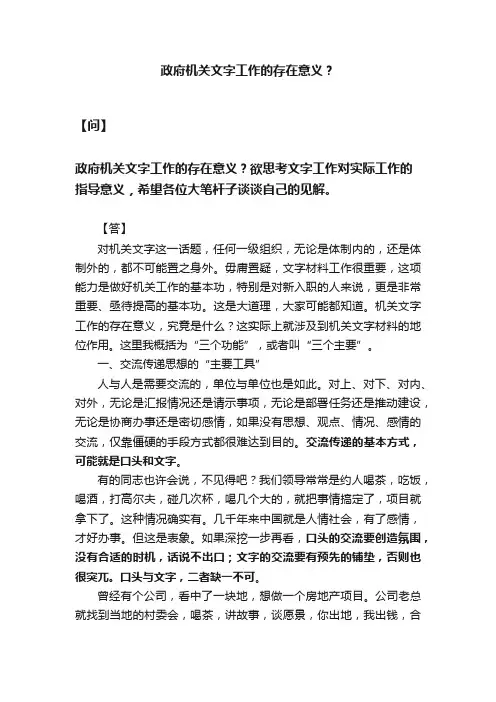 政府机关文字工作的存在意义？

【问】

政府机关文字工作的存在意义？欲思考文字工作对实际工作的指导意义，希望各位大笔杆子谈谈自己的见解。

【答】

对机关文字这一话题，任何一级组织，无论是体制内的，还是体制外的，都不可能置之身外。毋庸置疑，文字材料工作很重要，这项能力是做好机关工作的基本功，特别是对新入职的人来说，更是非常重要、亟待提高的基本功。这是大道理，大家可能都知道。机关文字工作的存在意义，究竟是什么？这实际上就涉及到机关文字材料的地位作用。这里我概括为“三个功能”，或者叫“三个主要”。

一、交流传递思想的“主要工具”

人与人是需要交流的，单位与单位也是如此。对上、对下、对内、对外，无论是汇报情况还是请示事项，无论是部署任务还是推动建设，无论是协商办事还是密切感情，如果没有思想、观点、情况、感情的交流，仅靠僵硬的手段方式都很难达到目的。交流传递的基本方式，可能就是口头和文字。

有的同志也许会说，不见得吧？我们领导常常是约人喝茶，吃饭，喝酒，打高尔夫，碰几次杯，喝几个大的，就把事情搞定了，项目就拿下了。这种情况确实有。几千年来中国就是人情社会，有了感情，才好办事。但这是表象。如果深挖一步再看，口头的交流要创造氛围，没有合适的时机，话说不出口；文字的交流要有预先的铺垫，否则也很突兀。口头与文字，二者缺一不可。

曾经有个公司，看中了一块地，想做一个房地产项目。公司老总就找到当地的村委会，喝茶，讲故事，谈愿景，你出地，我出钱，合